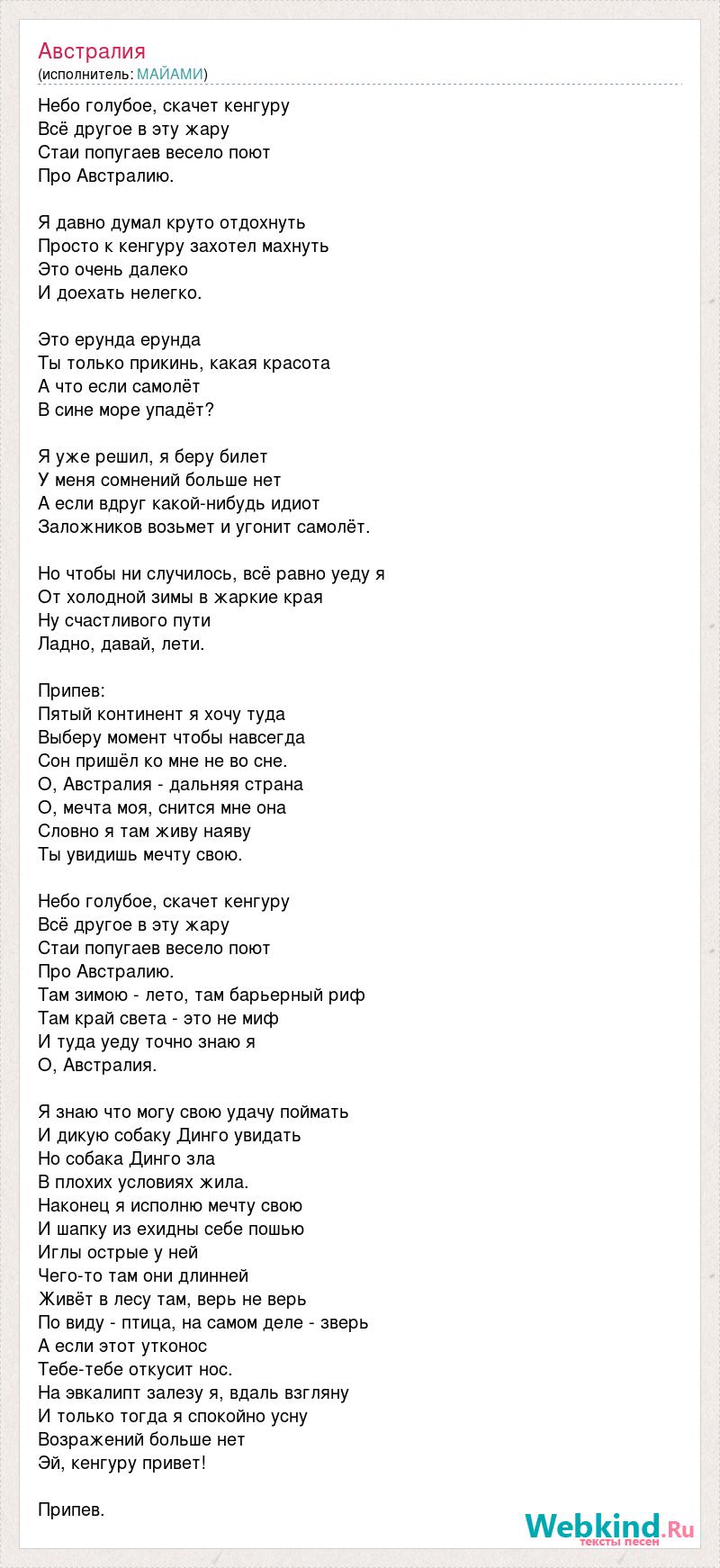 Австралия
(исполнитель: МАЙАМИ)

Небо голубое, скачет кенгуру
Всё другое в эту жару
Стаи попугаев весело поют
Про Австралию.

Я давно думал круто отдохнуть
Просто к кенгуру захотел махнуть
Это очень далеко
И доехать нелегко.

Это ерунда ерунда
Ты только прикинь, какая красота
А что если самолёт
В сине море упадёт?

Я уже решил, я беру билет
У меня сомнений больше нет
А если вдруг какой-нибудь идиот
Заложников возьмет и угонит самолёт.

Но чтобы ни случилось, всё равно уеду я
От холодной зимы в жаркие края
Ну счастливого пути
Ладно, давай, лети.

Припев:
Пятый континент я хочу туда
Выберу момент чтобы навсегда
Сон пришёл ко мне не во сне.
О, Австралия - дальняя страна
О, мечта моя, снится мне она
Словно я там живу наяву
Ты увидишь мечту свою.

Небо голубое, скачет кенгуру
Всё другое в эту жару
Стаи попугаев весело поют
Про Австралию.
Там зимою - лето, там барьерный риф
Там край света - это не миф
И туда уеду точно знаю я
О, Австралия.

Я знаю что могу свою удачу поймать
И дикую собаку Динго увидать
Но собака Динго зла
В плохих условиях жила.
Наконец я исполню мечту свою
И шапку из ехидны себе пошью
Иглы острые у ней
Чего-то там они длинней
Живёт в лесу там, верь не верь
По виду - птица, на самом деле - зверь
А если этот утконос
Тебе-тебе откусит нос.
На эвкалипт залезу я, вдаль взгляну
И только тогда я спокойно усну
Возражений больше нет
Эй, кенгуру привет!

Припев.

Webkind.Ru
тексты песен